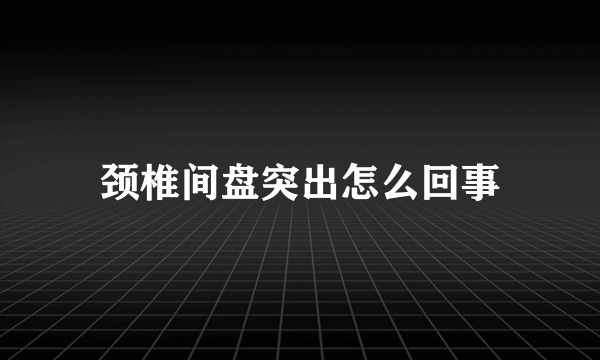 颈椎间盘突出怎么回事